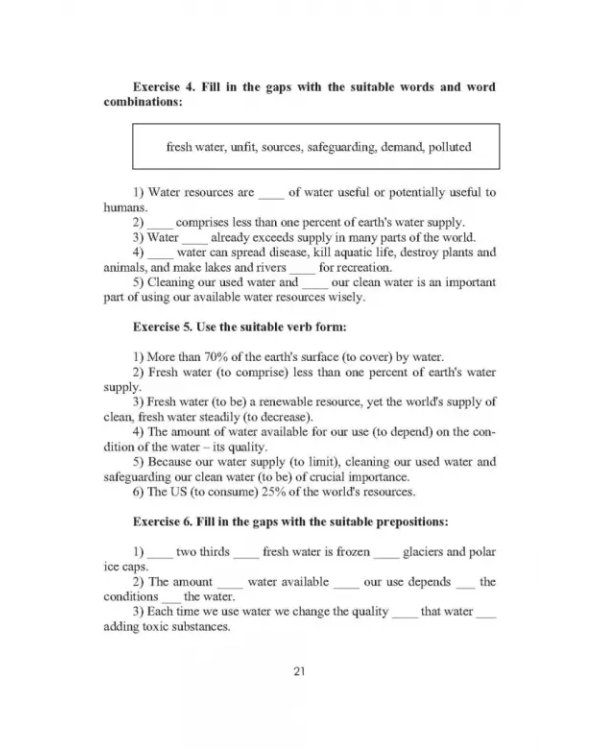 Exercise 4. Fill in the gaps with the suitable words and word combinations:

fresh water, unfit, sources, safeguarding, demand, polluted

1) Water resources are ____ of water useful or potentially useful to humans.

2) ____ comprises less than one percent of earth's water supply.

3) Water ____ already exceeds supply in many parts of the world.

4) ____ water can spread disease, kill aquatic life, destroy plants and animals, and make lakes and rivers ____ for recreation.

5) Cleaning our used water and ____ our clean water is an important part of using our available water resources wisely.

Exercise 5. Use the suitable verb form:

1) More than 70% of the earth's surface (to cover) by water.

2) Fresh water (to comprise) less than one percent of earth's water supply.

3) Fresh water (to be) a renewable resource, yet the world's supply of clean, fresh water steadily (to decrease).

4) The amount of water available for our use (to depend) on the condition of the water – its quality.

5) Because our water supply (to limit), cleaning our used water and safeguarding our clean water (to be) of crucial importance.

6) The US (to consume) 25% of the world's resources.

Exercise 6. Fill in the gaps with the suitable prepositions:

1) ____ two thirds ____ fresh water is frozen ____ glaciers and polar ice caps.

2) The amount ____ water available ____ our use depends ____ the conditions ____ the water.

3) Each time we use water we change the quality ____ that water ____ adding toxic substances.

21